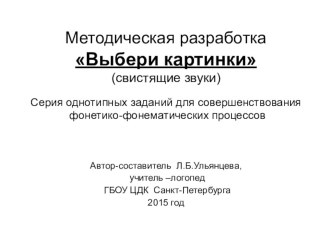 Методическая разработка
«Выбери картинки»
(свистящие звуки)

Серия однотипных заданий для совершенствования фонетико-фонематических процессов

Автор-составитель Л.Б.Ульянцева,
учитель –логопед
ГБОУ ЦДК Санкт-Петербурга
2015 год